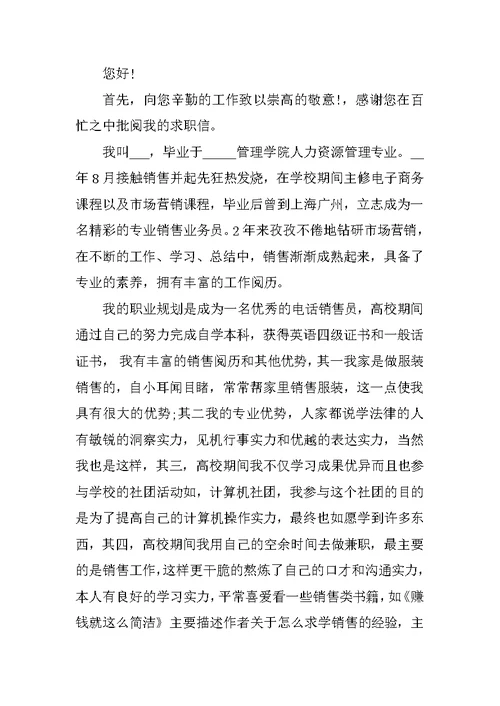 您好!

首先，向您辛勤的工作致以崇高的敬意!，感谢您在百忙之中批阅我的求职信。

我叫___，毕业于_____管理学院人力资源管理专业。__年8月接触销售并起先狂热发烧，在学校期间主修电子商务课程以及市场营销课程，毕业后曾到上海广州，立志成为一名精彩的专业销售业务员。2年来孜孜不倦地钻研市场营销，在不断的工作、学习、总结中，销售渐渐成熟起来，具备了专业的素养，拥有丰富的工作阅历。

我的职业规划是成为一名优秀的电话销售员，高校期间通过自己的努力完成自学本科，获得英语四级证书和一般话证书，我有丰富的销售阅历和其他优势，其一我家是做服装销售的，自小耳闻目睹，常常帮家里销售服装，这一点使我具有很大的优势;其二我的专业优势，人家都说学法律的人有敏锐的洞察实力，见机行事实力和优越的表达实力，当然我也是这样，其三，高校期间我不仅学习成果优异而且也参与学校的社团活动如，计算机社团，我参与这个社团的目的是为了提高自己的计算机操作实力，最终也如愿学到许多东西，其四，高校期间我用自己的空余时间去做兼职，最主要的是销售工作，这样更干脆的熬炼了自己的口才和沟通实力，本人有良好的学习实力，平常喜爱看一些销售类书籍，如《赚钱就这么简洁》主要描述作者关于怎么求学销售的经验，主